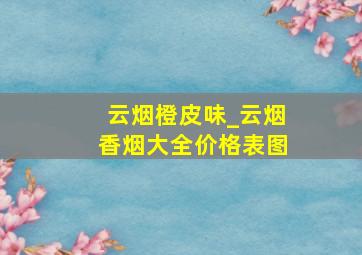 云烟橙皮味_云烟香烟大全价格表图